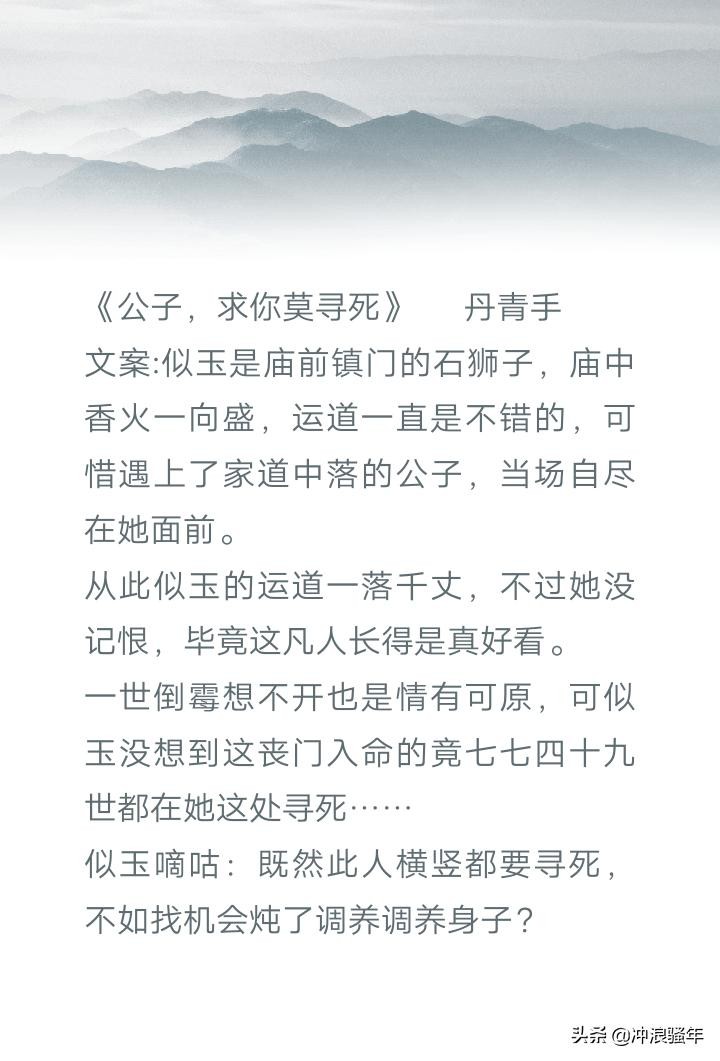 《公子，求你莫寻死》　丹青手
文案:似玉是庙前镇门的石狮子，庙中香火一向盛，运道一直是不错的，可惜遇上了家道中落的公子，当场自尽在她面前。
从此似玉的运道一落千丈，不过她没记恨，毕竟这凡人长得是真好看。
一世倒霉想不开也是情有可原，可似玉没想到这丧门入命的竟七七四十九世都在她这处寻死……
似玉嘀咕：既然此人横竖都要寻死，不如找机会炖了调养调养身子？

头条 @冲浪骚年